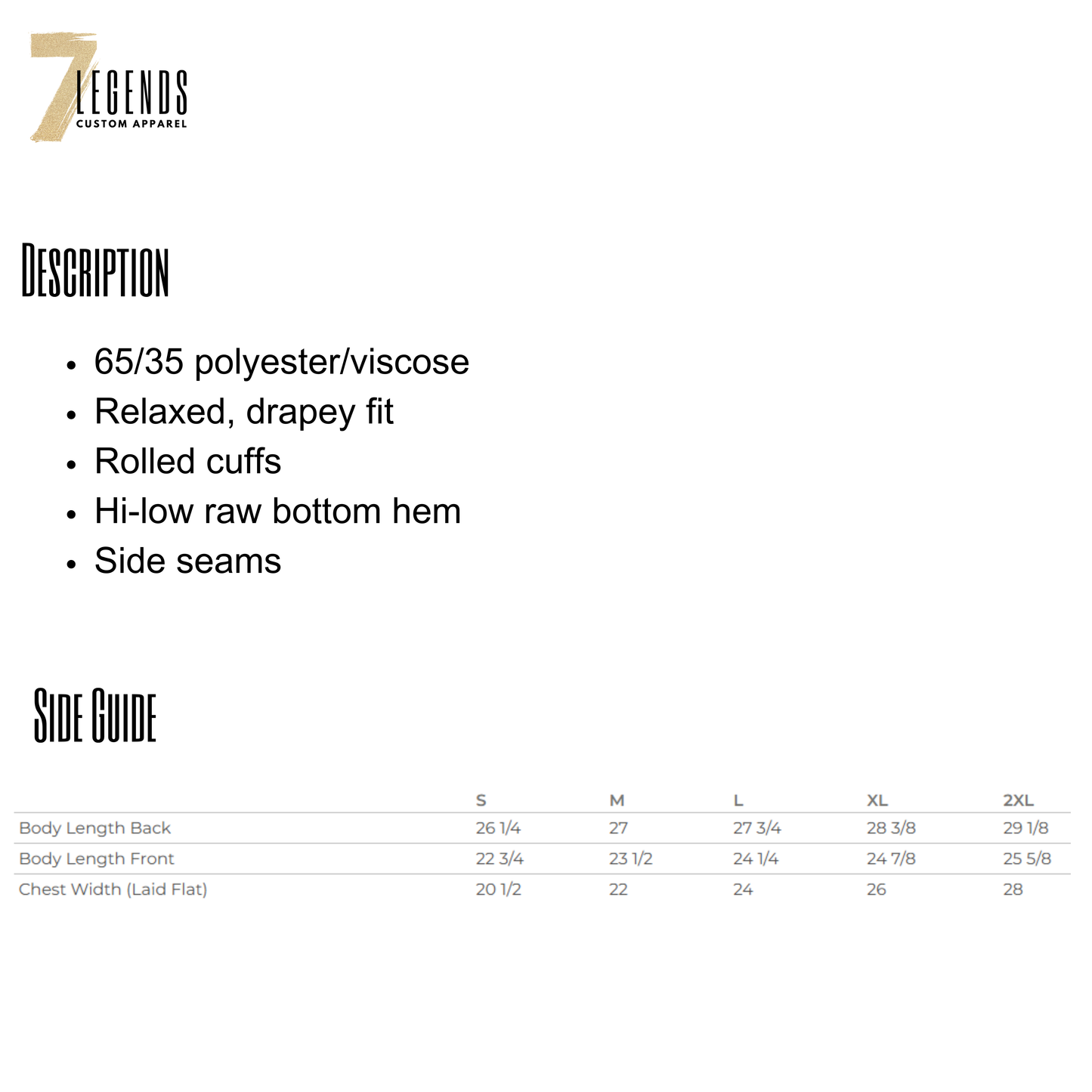 7 LEGENDS
CUSTOM APPAREL

DESCRIPTION

• 65/35 polyester/viscose
• Relaxed, drapey fit
• Rolled cuffs
• Hi-low raw bottom hem
• Side seams

SIDE GUIDE

| | S | M | L | XL | 2XL |
|---|---|---|---|---|---|
| Body Length Back | 26 1/4 | 27 | 27 3/4 | 28 3/8 | 29 1/8 |
| Body Length Front | 22 3/4 | 23 1/2 | 24 1/4 | 24 7/8 | 25 5/8 |
| Chest Width (Laid Flat) | 20 1/2 | 22 | 24 | 26 | 28 |